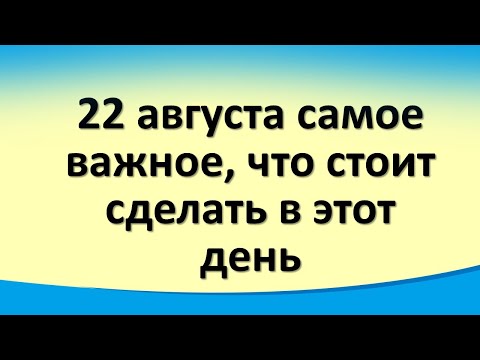 22 августа самое важное, что стоит сделать в этот день